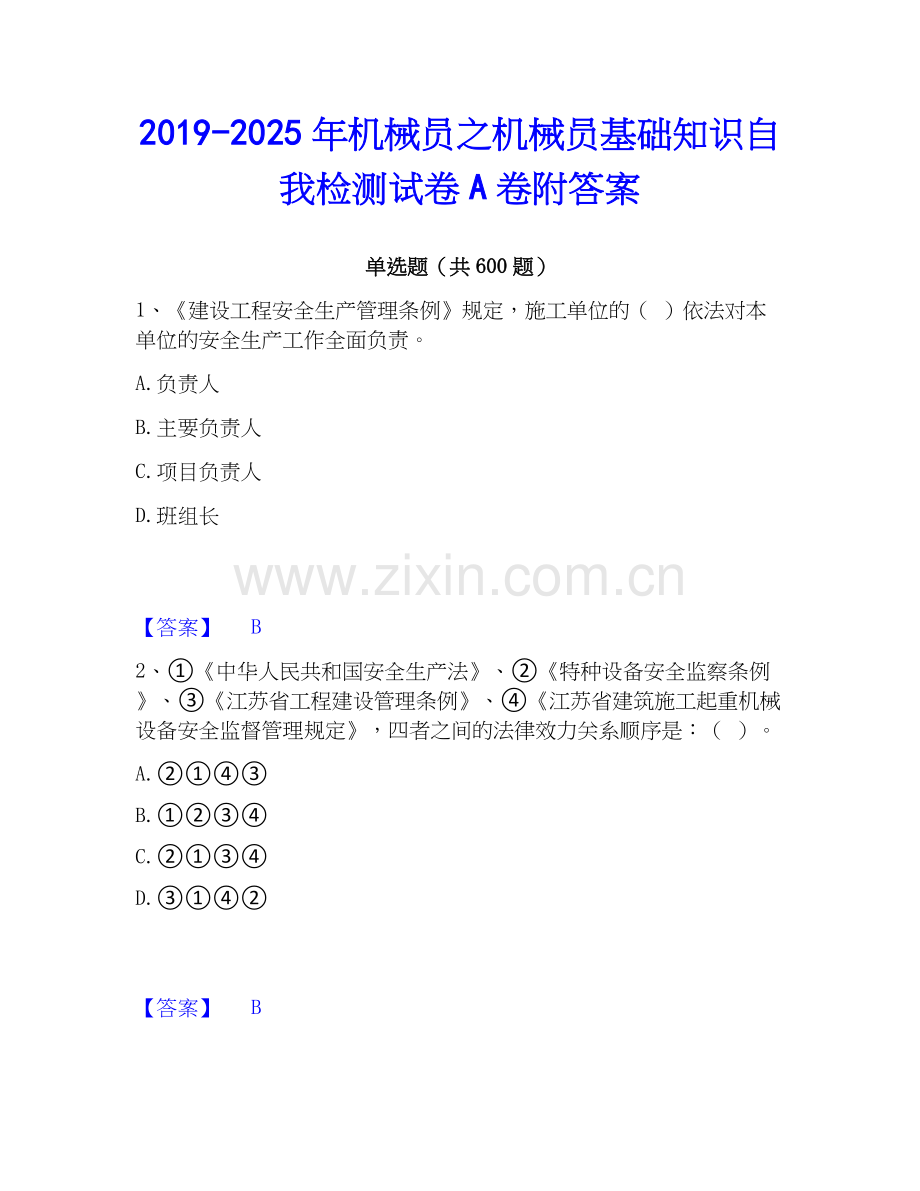 2019-2025年机械员之机械员基础知识自我检测试卷A卷附答案

单选题（共600题）

1、《建设工程安全生产管理条例》规定，施工单位的（ ）依法对本单位的安全生产工作全面负责。

A.负责人

B.主要负责人

C.项目负责人

D.班组长

【答案】 B

2、①《中华人民共和国安全生产法》、②《特种设备安全监察条例》、③《江苏省工程建设管理条例》、④《江苏省建筑施工起重机械设备安全监督管理规定》，四者之间的法律效力关系顺序是：（ ）。

A.②①④③

B.①②③④

C.②①③④

D.③①④②

【答案】 B

www.zixin.com.cn